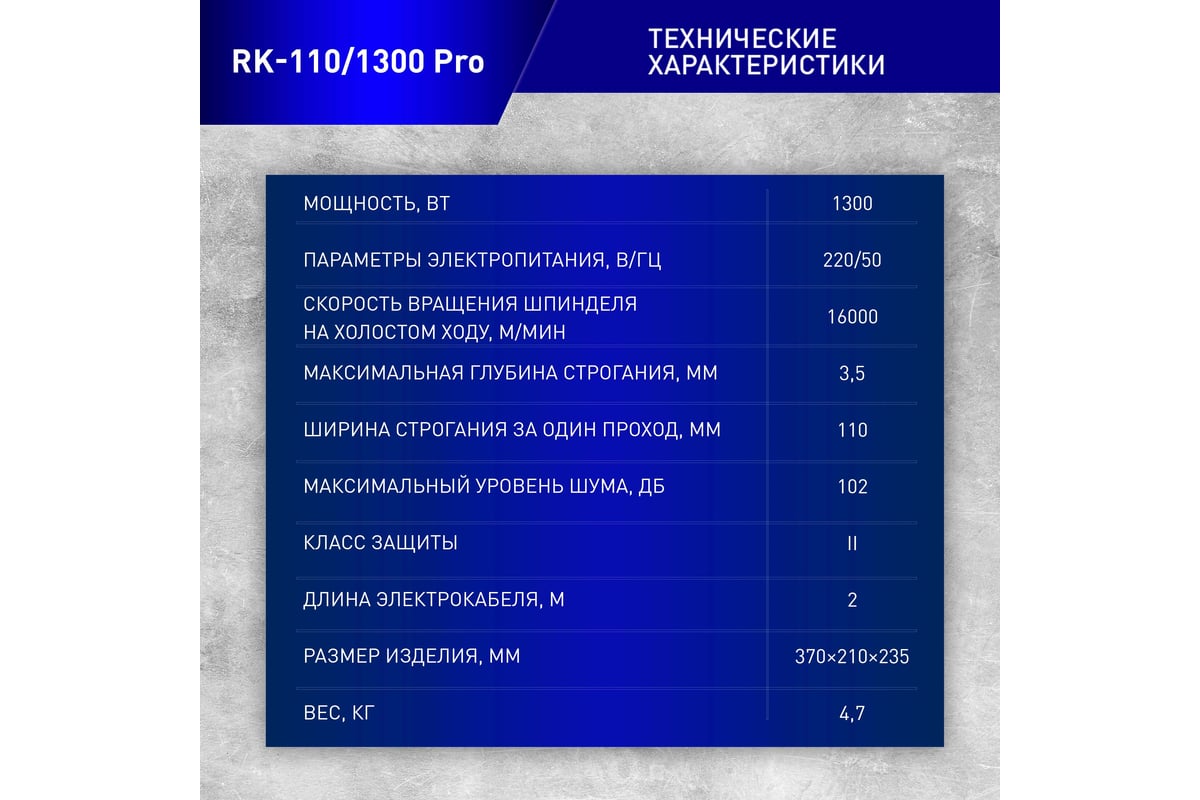 RK-110/1300 Pro

ТЕХНИЧЕСКИЕ ХАРАКТЕРИСТИКИ

| МОЩНОСТЬ, ВТ | 1300 |
|---|---|
| ПАРАМЕТРЫ ЭЛЕКТРОПИТАНИЯ, В/ГЦ | 220/50 |
| СКОРОСТЬ ВРАЩЕНИЯ ШПИНДЕЛЯ НА ХОЛОСТОМ ХОДУ, М/МИН | 16000 |
| МАКСИМАЛЬНАЯ ГЛУБИНА СТРОГАНИЯ, ММ | 3,5 |
| ШИРИНА СТРОГАНИЯ ЗА ОДИН ПРОХОД, ММ | 110 |
| МАКСИМАЛЬНЫЙ УРОВЕНЬ ШУМА, ДБ | 102 |
| КЛАСС ЗАЩИТЫ | II |
| ДЛИНА ЭЛЕКТРОКАБЕЛЯ, М | 2 |
| РАЗМЕР ИЗДЕЛИЯ, ММ | 370×210×235 |
| ВЕС, КГ | 4,7 |